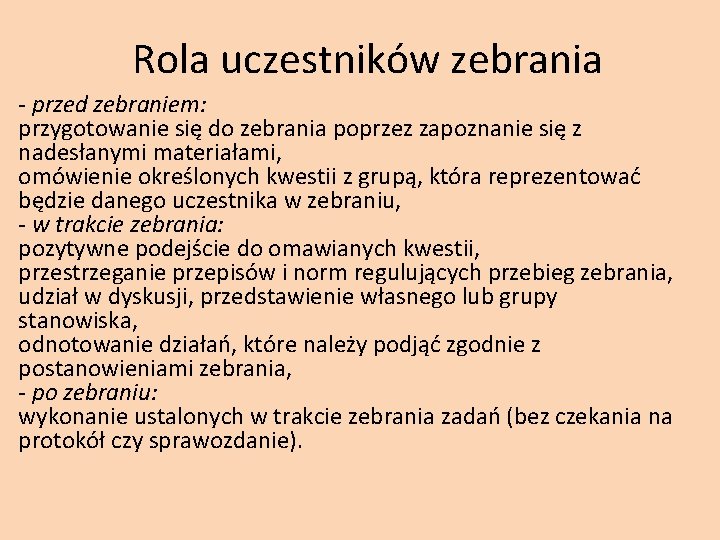 Rola uczestników zebrania

- przed zebraniem:
przygotowanie się do zebrania poprzez zapoznanie się z nadesłanymi materiałami,
omówienie określonych kwestii z grupą, która reprezentować będzie danego uczestnika w zebraniu,
- w trakcie zebrania:
pozytywne podejście do omawianych kwestii,
przestrzeganie przepisów i norm regulujących przebieg zebrania,
udział w dyskusji, przedstawienie własnego lub grupy stanowiska,
odnotowanie działań, które należy podjąć zgodnie z postanowieniami zebrania,
- po zebraniu:
wykonanie ustalonych w trakcie zebrania zadań (bez czekania na protokół czy sprawozdanie).